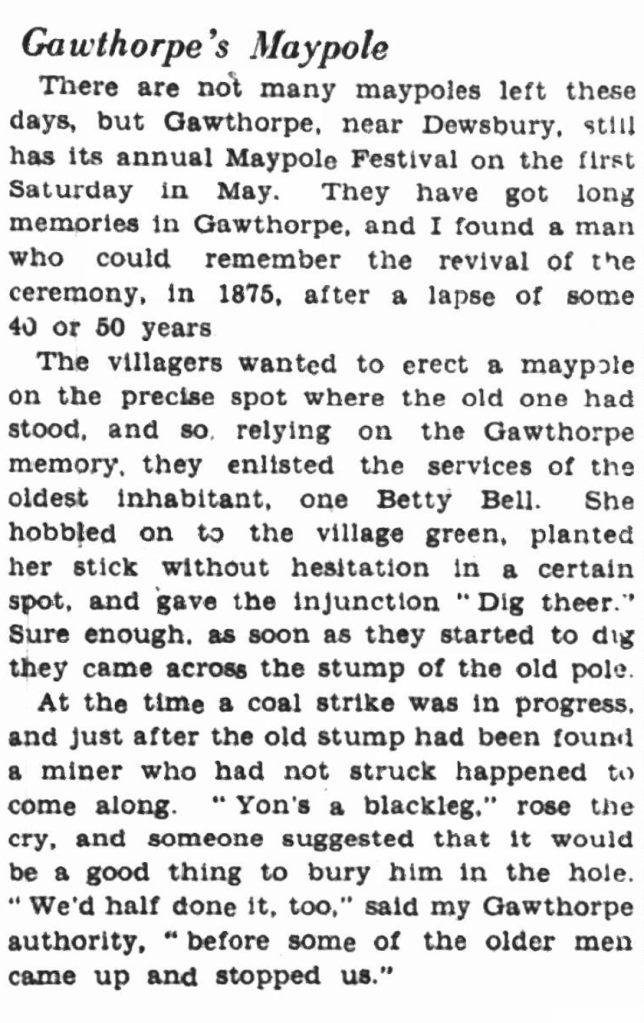 Gawthorpe's Maypole

There are not many maypoles left these days, but Gawthorpe, near Dewsbury, still has its annual Maypole Festival on the first Saturday in May. They have got long memories in Gawthorpe, and I found a man who could remember the revival of the ceremony, in 1875, after a lapse of some 40 or 50 years

The villagers wanted to erect a maypole on the precise spot where the old one had stood, and so, relying on the Gawthorpe memory, they enlisted the services of the oldest inhabitant, one Betty Bell. She hobbled on to the village green, planted her stick without hesitation in a certain spot, and gave the injunction "Dig theer." Sure enough, as soon as they started to dig they came across the stump of the old pole.

At the time a coal strike was in progress, and just after the old stump had been found a miner who had not struck happened to come along. "Yon's a blackleg," rose the cry, and someone suggested that it would be a good thing to bury him in the hole. "We'd half done it, too," said my Gawthorpe authority, "before some of the older men came up and stopped us."